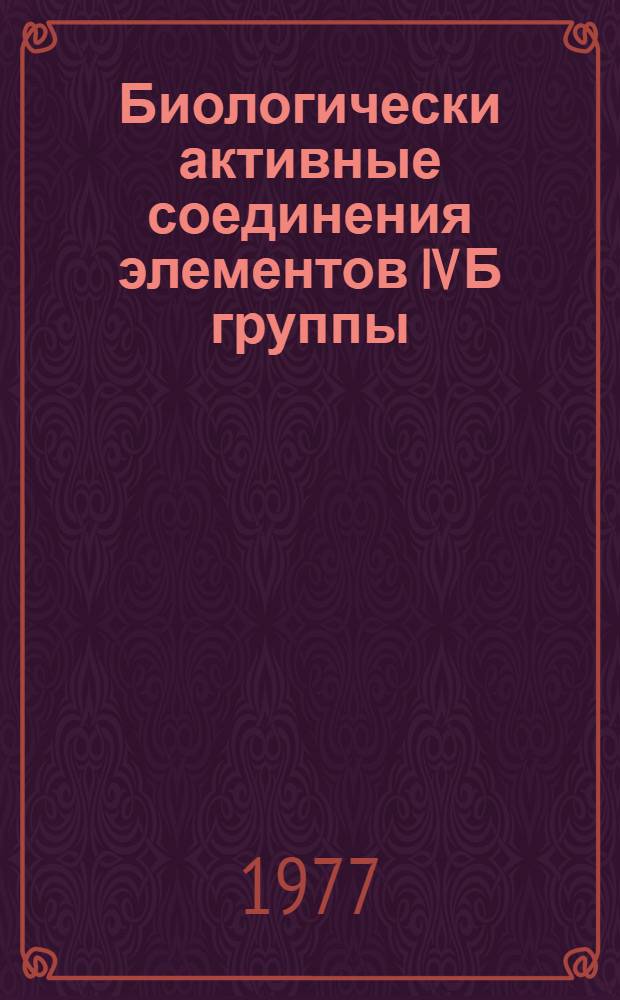 Биологически активные соединения элементов IVБ группы

1977